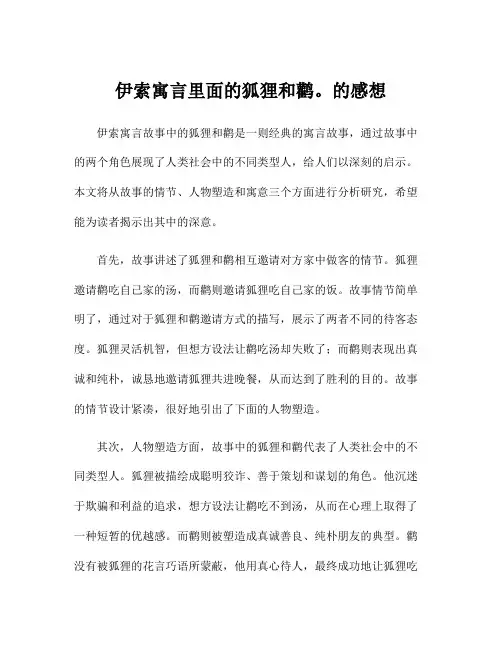 伊索寓言里面的狐狸和鹳。的感想

伊索寓言故事中的狐狸和鹳是一则经典的寓言故事，通过故事中的两个角色展现了人类社会中的不同类型人，给人们以深刻的启示。本文将从故事的情节、人物塑造和寓意三个方面进行分析研究，希望能为读者揭示出其中的深意。

首先，故事讲述了狐狸和鹳相互邀请对方家中做客的情节。狐狸邀请鹳吃自己家的汤，而鹳则邀请狐狸吃自己家的饭。故事情节简单明了，通过对于狐狸和鹳邀请方式的描写，展示了两者不同的待客态度。狐狸灵活机智，但想方设法让鹳吃汤却失败了；而鹳则表现出真诚和纯朴，诚恳地邀请狐狸共进晚餐，从而达到了胜利的目的。故事的情节设计紧凑，很好地引出了下面的人物塑造。

其次，人物塑造方面，故事中的狐狸和鹳代表了人类社会中的不同类型人。狐狸被描绘成聪明狡诈、善于策划和谋划的角色。他沉迷于欺骗和利益的追求，想方设法让鹳吃不到汤，从而在心理上取得了一种短暂的优越感。而鹳则被塑造成真诚善良、纯朴朋友的典型。鹳没有被狐狸的花言巧语所蒙蔽，他用真心待人，最终成功地让狐狸吃